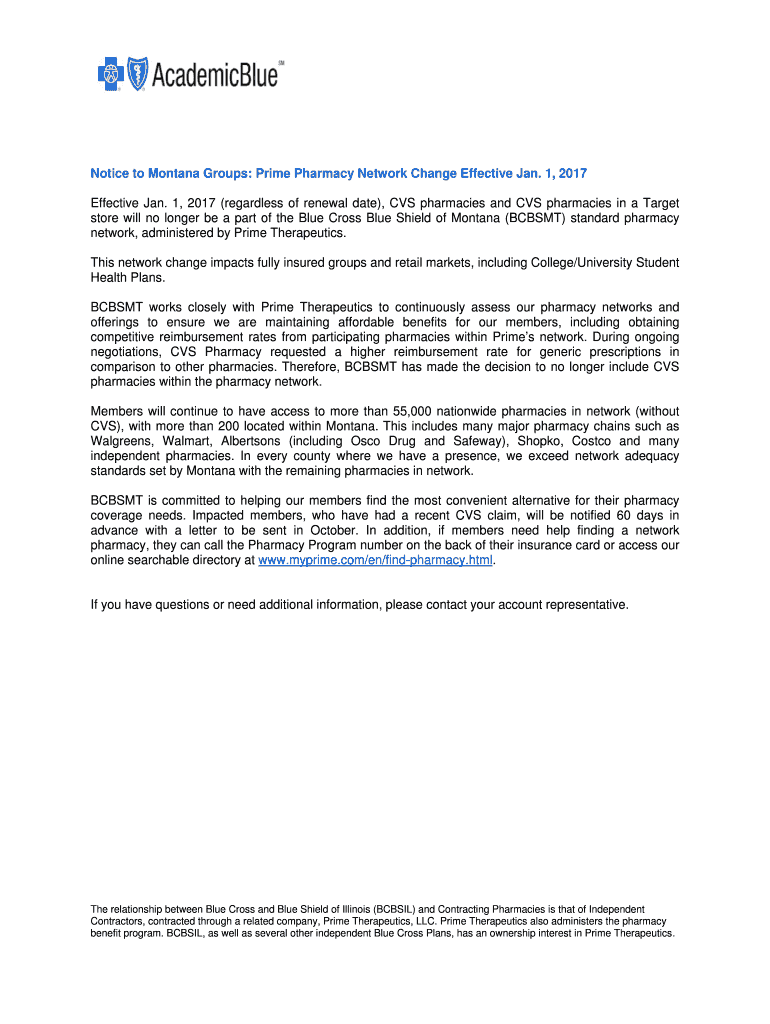 AcademicBlue℠

Notice to Montana Groups: Prime Pharmacy Network Change Effective Jan. 1, 2017

Effective Jan. 1, 2017 (regardless of renewal date), CVS pharmacies and CVS pharmacies in a Target store will no longer be a part of the Blue Cross Blue Shield of Montana (BCBSMT) standard pharmacy network, administered by Prime Therapeutics.

This network change impacts fully insured groups and retail markets, including College/University Student Health Plans.

BCBSMT works closely with Prime Therapeutics to continuously assess our pharmacy networks and offerings to ensure we are maintaining affordable benefits for our members, including obtaining competitive reimbursement rates from participating pharmacies within Prime's network. During ongoing negotiations, CVS Pharmacy requested a higher reimbursement rate for generic prescriptions in comparison to other pharmacies. Therefore, BCBSMT has made the decision to no longer include CVS pharmacies within the pharmacy network.

Members will continue to have access to more than 55,000 nationwide pharmacies in network (without CVS), with more than 200 located within Montana. This includes many major pharmacy chains such as Walgreens, Walmart, Albertsons (including Osco Drug and Safeway), Shopko, Costco and many independent pharmacies. In every county where we have a presence, we exceed network adequacy standards set by Montana with the remaining pharmacies in network.

BCBSMT is committed to helping our members find the most convenient alternative for their pharmacy coverage needs. Impacted members, who have had a recent CVS claim, will be notified 60 days in advance with a letter to be sent in October. In addition, if members need help finding a network pharmacy, they can call the Pharmacy Program number on the back of their insurance card or access our online searchable directory at www.myprime.com/en/find-pharmacy.html.

If you have questions or need additional information, please contact your account representative.

The relationship between Blue Cross and Blue Shield of Illinois (BCBSIL) and Contracting Pharmacies is that of Independent Contractors, contracted through a related company, Prime Therapeutics, LLC. Prime Therapeutics also administers the pharmacy benefit program. BCBSIL, as well as several other independent Blue Cross Plans, has an ownership interest in Prime Therapeutics.